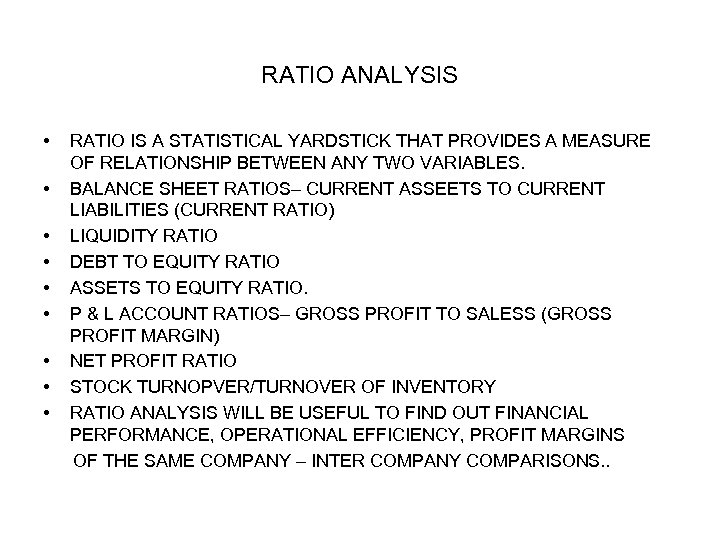 RATIO ANALYSIS

• RATIO IS A STATISTICAL YARDSTICK THAT PROVIDES A MEASURE OF RELATIONSHIP BETWEEN ANY TWO VARIABLES.
• BALANCE SHEET RATIOS– CURRENT ASSEETS TO CURRENT LIABILITIES (CURRENT RATIO)
• LIQUIDITY RATIO
• DEBT TO EQUITY RATIO
• ASSETS TO EQUITY RATIO.
• P & L ACCOUNT RATIOS– GROSS PROFIT TO SALESS (GROSS PROFIT MARGIN)
• NET PROFIT RATIO
• STOCK TURNOPVER/TURNOVER OF INVENTORY
• RATIO ANALYSIS WILL BE USEFUL TO FIND OUT FINANCIAL PERFORMANCE, OPERATIONAL EFFICIENCY, PROFIT MARGINS OF THE SAME COMPANY – INTER COMPANY COMPARISONS..